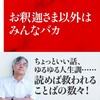 お釈迦さま以外は
みんなバカ

ちょっといい話、
ゆるゆる人生訓……
読めば救われる
ことばの数々!